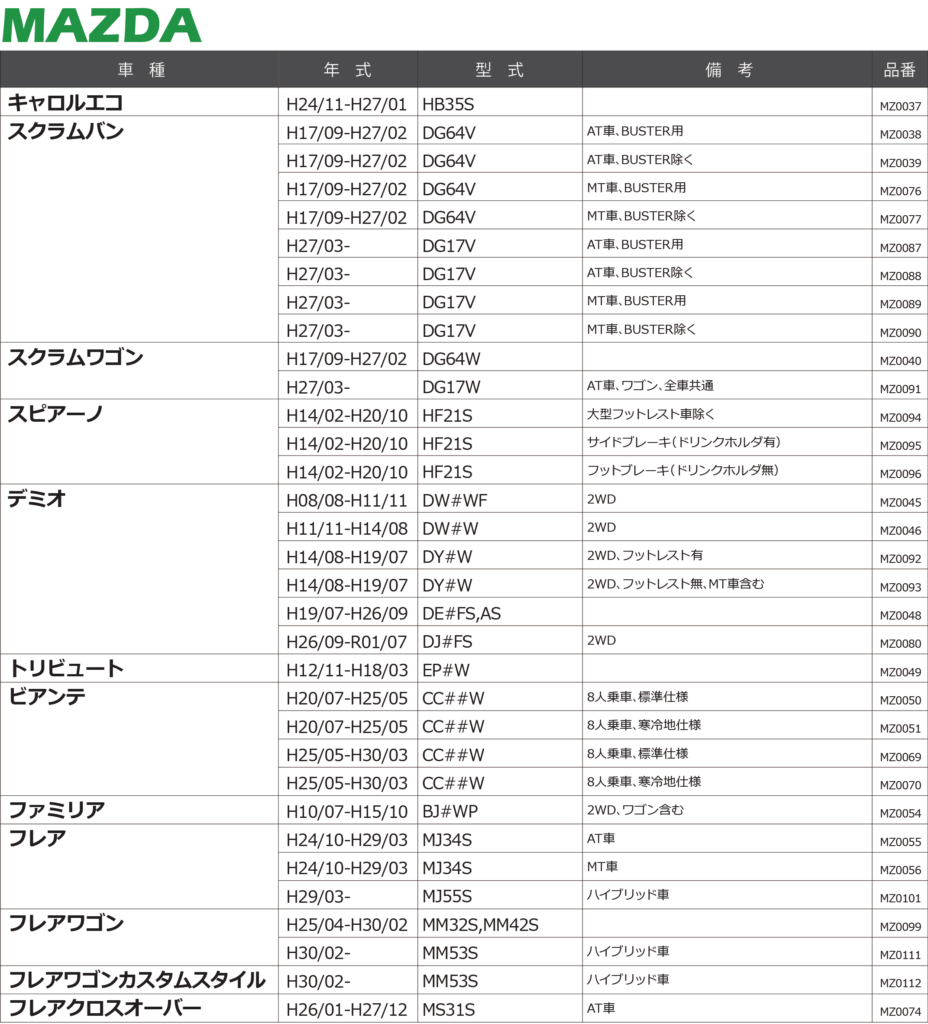 MAZDA

| 車　種 | 年　式 | 型　式 | 備　考 | 品番 |
|---|---|---|---|---|
| キャロルエコ | H24/11-H27/01 | HB35S | | MZ0037 |
| スクラムバン | H17/09-H27/02 | DG64V | AT車、BUSTER用 | MZ0038 |
| | H17/09-H27/02 | DG64V | AT車、BUSTER除く | MZ0039 |
| | H17/09-H27/02 | DG64V | MT車、BUSTER用 | MZ0076 |
| | H17/09-H27/02 | DG64V | MT車、BUSTER除く | MZ0077 |
| | H27/03- | DG17V | AT車、BUSTER用 | MZ0087 |
| | H27/03- | DG17V | AT車、BUSTER除く | MZ0088 |
| | H27/03- | DG17V | MT車、BUSTER用 | MZ0089 |
| | H27/03- | DG17V | MT車、BUSTER除く | MZ0090 |
| スクラムワゴン | H17/09-H27/02 | DG64W | | MZ0040 |
| | H27/03- | DG17W | AT車、ワゴン、全車共通 | MZ0091 |
| スピアーノ | H14/02-H20/10 | HF21S | 大型フットレスト車除く | MZ0094 |
| | H14/02-H20/10 | HF21S | サイドブレーキ(ドリンクホルダ有) | MZ0095 |
| | H14/02-H20/10 | HF21S | フットブレーキ(ドリンクホルダ無) | MZ0096 |
| デミオ | H08/08-H11/11 | DW#WF | 2WD | MZ0045 |
| | H11/11-H14/08 | DW#W | 2WD | MZ0046 |
| | H14/08-H19/07 | DY#W | 2WD、フットレスト有 | MZ0092 |
| | H14/08-H19/07 | DY#W | 2WD、フットレスト無、MT車含む | MZ0093 |
| | H19/07-H26/09 | DE#FS,AS | | MZ0048 |
| | H26/09-R01/07 | DJ#FS | 2WD | MZ0080 |
| トリビュート | H12/11-H18/03 | EP#W | | MZ0049 |
| ビアンテ | H20/07-H25/05 | CC##W | 8人乗車、標準仕様 | MZ0050 |
| | H20/07-H25/05 | CC##W | 8人乗車、寒冷地仕様 | MZ0051 |
| | H25/05-H30/03 | CC##W | 8人乗車、標準仕様 | MZ0069 |
| | H25/05-H30/03 | CC##W | 8人乗車、寒冷地仕様 | MZ0070 |
| ファミリア | H10/07-H15/10 | BJ#WP | 2WD、ワゴン含む | MZ0054 |
| フレア | H24/10-H29/03 | MJ34S | AT車 | MZ0055 |
| | H24/10-H29/03 | MJ34S | MT車 | MZ0056 |
| | H29/03- | MJ55S | ハイブリッド車 | MZ0101 |
| フレアワゴン | H25/04-H30/02 | MM32S,MM42S | | MZ0099 |
| | H30/02- | MM53S | ハイブリッド車 | MZ0111 |
| フレアワゴンカスタムスタイル | H30/02- | MM53S | ハイブリッド車 | MZ0112 |
| フレアクロスオーバー | H26/01-H27/12 | MS31S | AT車 | MZ0074 |